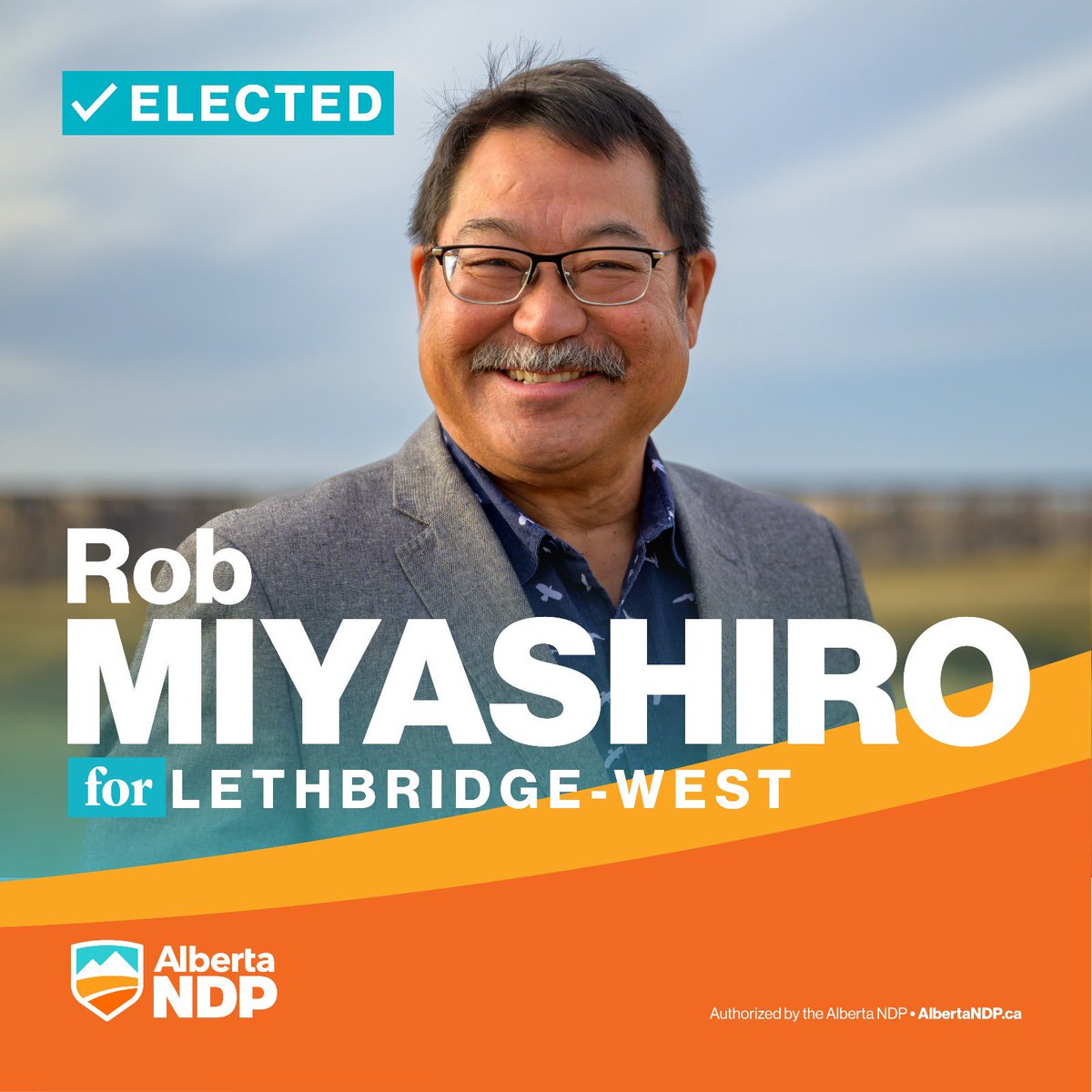 ✓ ELECTED

Rob
MIYASHIRO
for LETHBRIDGE-WEST

Alberta
NDP

Authorized by the Alberta NDP • AlbertaNDP.ca